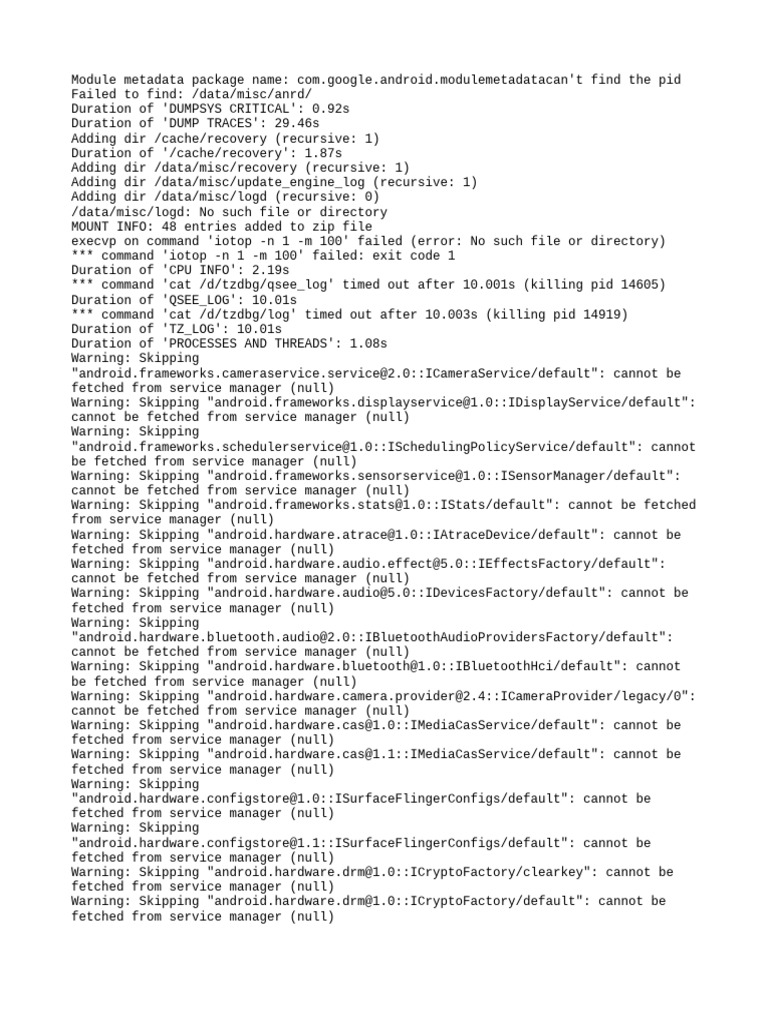 Module metadata package name: com.google.android.modulemetadatacan't find the pid
Failed to find: /data/misc/anrd/
Duration of 'DUMPSYS CRITICAL': 0.92s
Duration of 'DUMP TRACES': 29.46s
Adding dir /cache/recovery (recursive: 1)
Duration of '/cache/recovery': 1.87s
Adding dir /data/misc/recovery (recursive: 1)
Adding dir /data/misc/update_engine_log (recursive: 1)
Adding dir /data/misc/logd (recursive: 0)
/data/misc/logd: No such file or directory
MOUNT INFO: 48 entries added to zip file
execvp on command 'iotop -n 1 -m 100' failed (error: No such file or directory)
*** command 'iotop -n 1 -m 100' failed: exit code 1
Duration of 'CPU INFO': 2.19s
*** command 'cat /d/tzdbg/qsee_log' timed out after 10.001s (killing pid 14605)
Duration of 'QSEE_LOG': 10.01s
*** command 'cat /d/tzdbg/log' timed out after 10.003s (killing pid 14919)
Duration of 'TZ_LOG': 10.01s
Duration of 'PROCESSES AND THREADS': 1.08s
Warning: Skipping "android.frameworks.cameraservice.service@2.0::ICameraService/default": cannot be fetched from service manager (null)
Warning: Skipping "android.frameworks.displayservice@1.0::IDisplayService/default": cannot be fetched from service manager (null)
Warning: Skipping "android.frameworks.schedulerservice@1.0::ISchedulingPolicyService/default": cannot be fetched from service manager (null)
Warning: Skipping "android.frameworks.sensorservice@1.0::ISensorManager/default": cannot be fetched from service manager (null)
Warning: Skipping "android.frameworks.stats@1.0::IStats/default": cannot be fetched from service manager (null)
Warning: Skipping "android.hardware.atrace@1.0::IAtraceDevice/default": cannot be fetched from service manager (null)
Warning: Skipping "android.hardware.audio.effect@5.0::IEffectsFactory/default": cannot be fetched from service manager (null)
Warning: Skipping "android.hardware.audio@5.0::IDevicesFactory/default": cannot be fetched from service manager (null)
Warning: Skipping "android.hardware.bluetooth.audio@2.0::IBluetoothAudioProvidersFactory/default": cannot be fetched from service manager (null)
Warning: Skipping "android.hardware.bluetooth@1.0::IBluetoothHci/default": cannot be fetched from service manager (null)
Warning: Skipping "android.hardware.camera.provider@2.4::ICameraProvider/legacy/0": cannot be fetched from service manager (null)
Warning: Skipping "android.hardware.cas@1.0::IMediaCasService/default": cannot be fetched from service manager (null)
Warning: Skipping "android.hardware.cas@1.1::IMediaCasService/default": cannot be fetched from service manager (null)
Warning: Skipping "android.hardware.configstore@1.0::ISurfaceFlingerConfigs/default": cannot be fetched from service manager (null)
Warning: Skipping "android.hardware.configstore@1.1::ISurfaceFlingerConfigs/default": cannot be fetched from service manager (null)
Warning: Skipping "android.hardware.drm@1.0::ICryptoFactory/clearkey": cannot be fetched from service manager (null)
Warning: Skipping "android.hardware.drm@1.0::ICryptoFactory/default": cannot be fetched from service manager (null)